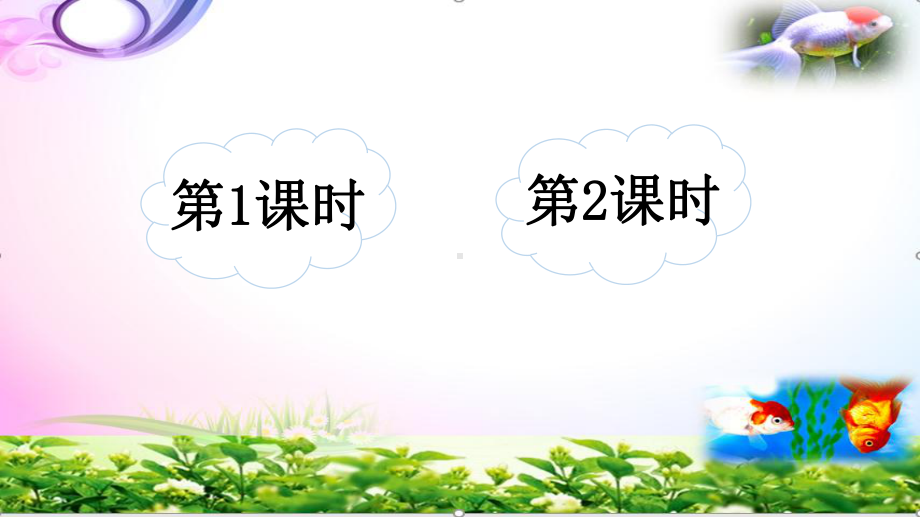 第1课时

第2课时